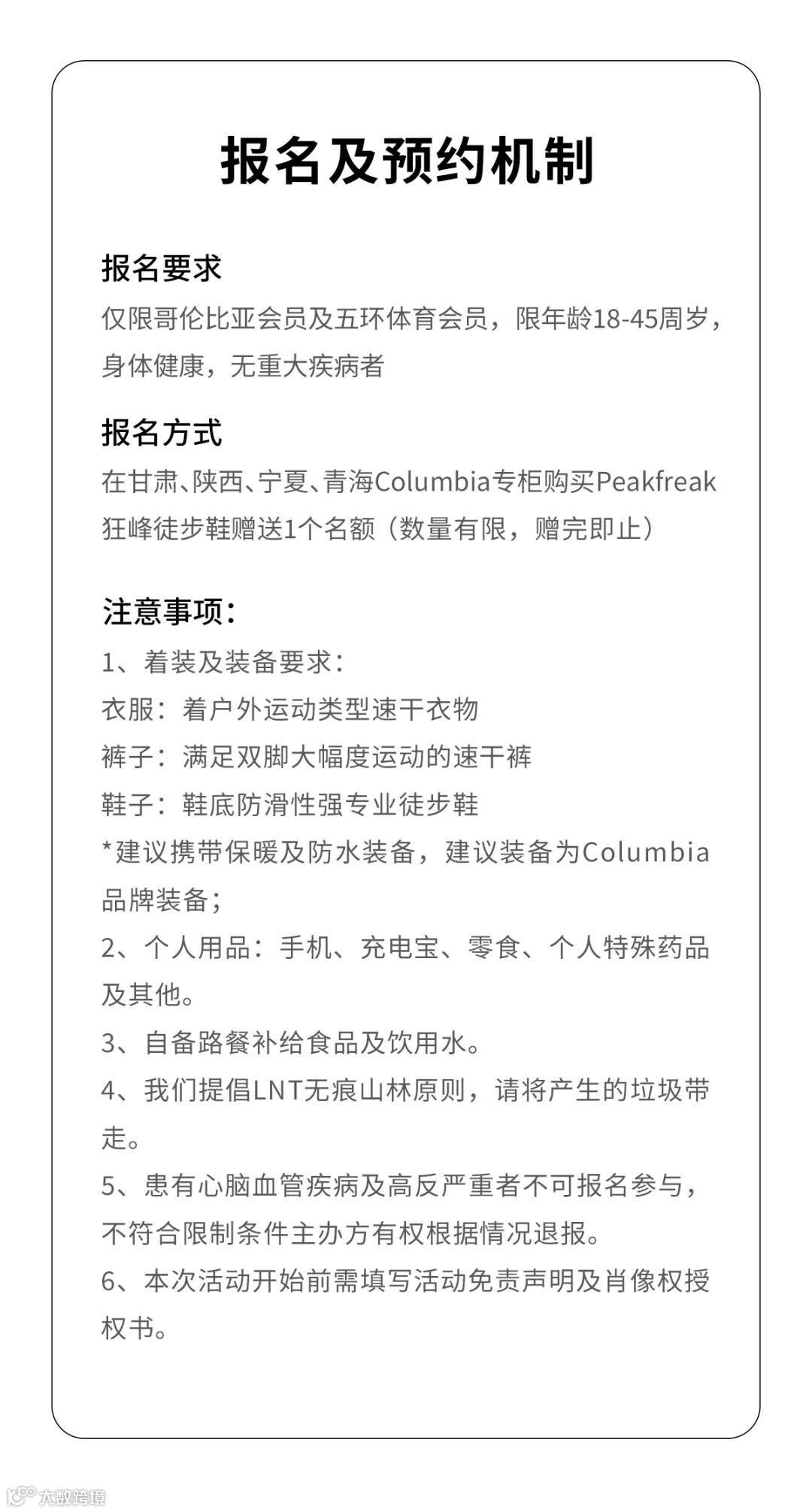 报名及预约机制

报名要求
仅限哥伦比亚会员及五环体育会员，限年龄18-45周岁，身体健康，无重大疾病者

报名方式
在甘肃、陕西、宁夏、青海Columbia专柜购买Peakfreak狂峰徒步鞋赠送1个名额（数量有限，赠完即止）

注意事项：
1、着装及装备要求：
衣服：着户外运动类型速干衣物
裤子：满足双脚大幅度运动的速干裤
鞋子：鞋底防滑性强专业徒步鞋
*建议携带保暖及防水装备，建议装备为Columbia品牌装备；
2、个人用品：手机、充电宝、零食、个人特殊药品及其他。
3、自备路餐补给食品及饮用水。
4、我们提倡LNT无痕山林原则，请将产生的垃圾带走。
5、患有心脑血管疾病及高反严重者不可报名参与，不符合限制条件主办方有权根据情况退报。
6、本次活动开始前需填写活动免责声明及肖像权授权书。

大数跨境